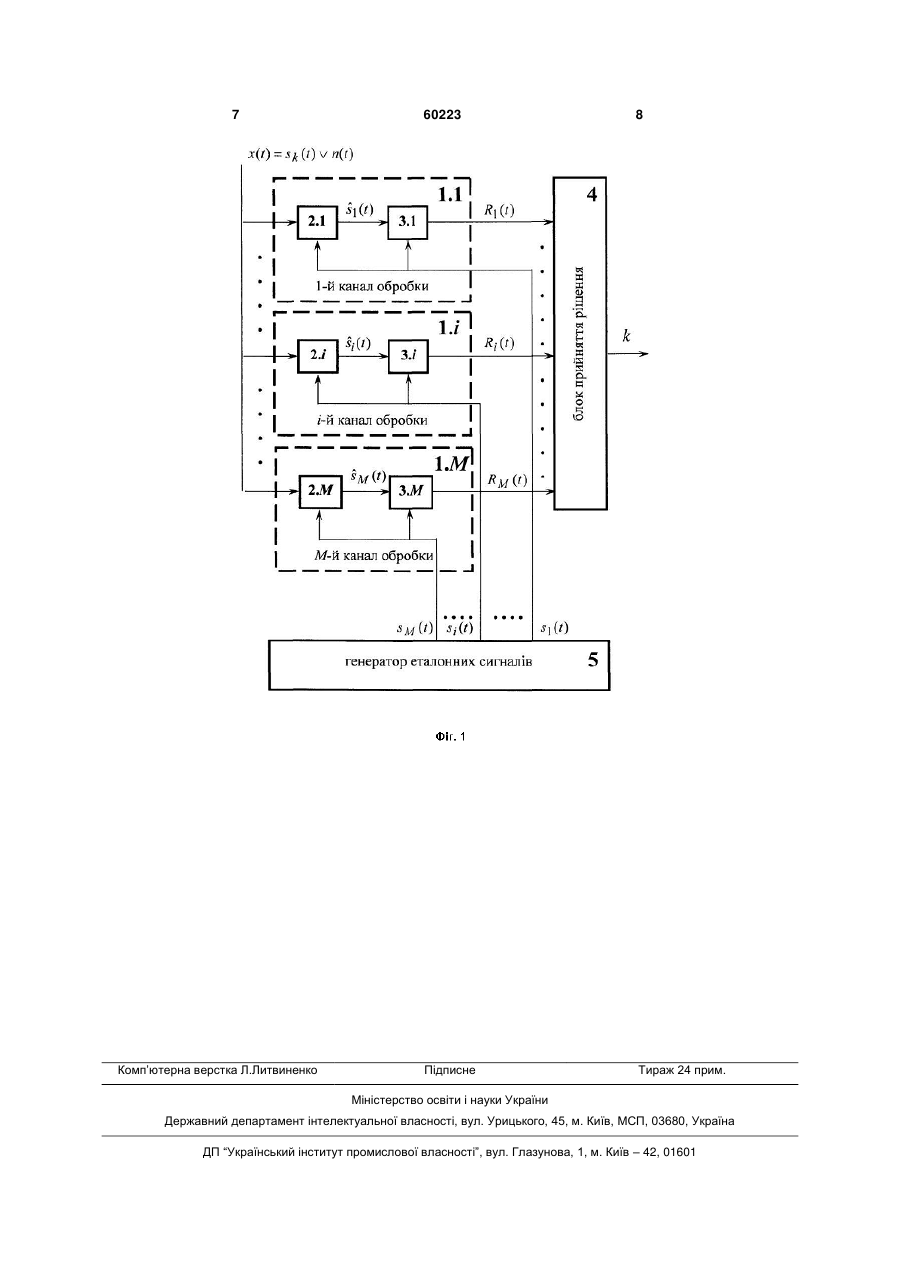 7 60223 8

$x(t) = s_k(t) \vee n(t)$

1.1

2.1 $\hat{s}_1(t)$ 3.1 $R_1(t)$

1-й канал обробки

1.$i$

2.$i$ $\hat{s}_i(t)$ 3.$i$ $R_i(t)$

$i$-й канал обробки

1.$M$

2.$M$ $\hat{s}_M(t)$ 3.$M$ $R_M(t)$

$M$-й канал обробки

4

блок прийняття рішення

$k$

$s_M(t)$ $s_i(t)$ $s_1(t)$

генератор еталонних сигналів 5

Фіг. 1

Комп'ютерна верстка Л.Литвиненко Підписне Тираж 24 прим.

Міністерство освіти і науки України

Державний департамент інтелектуальної власності, вул. Урицького, 45, м. Київ, МСП, 03680, Україна

ДП "Український інститут промислової власності", вул. Глазунова, 1, м. Київ – 42, 01601